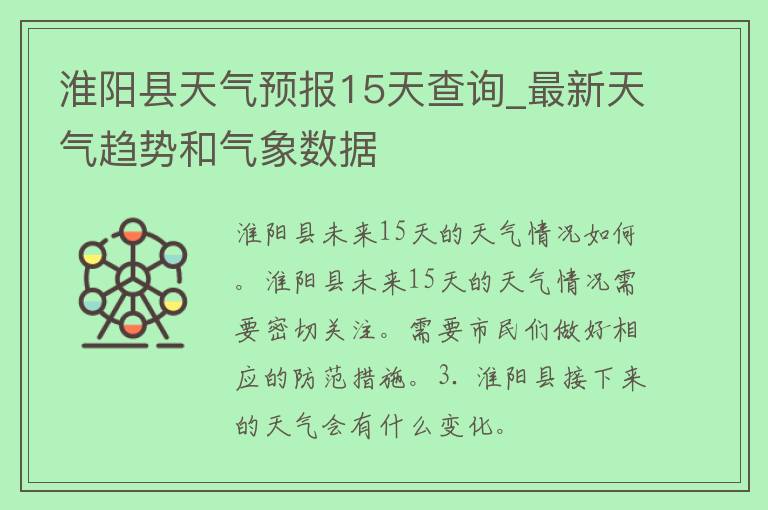 淮阳县天气预报15天查询_最新天气趋势和气象数据

淮阳县未来15天的天气情况如何。淮阳县未来15天的天气情况需要密切关注。需要市民们做好相应的防范措施。3. 淮阳县接下来的天气会有什么变化。